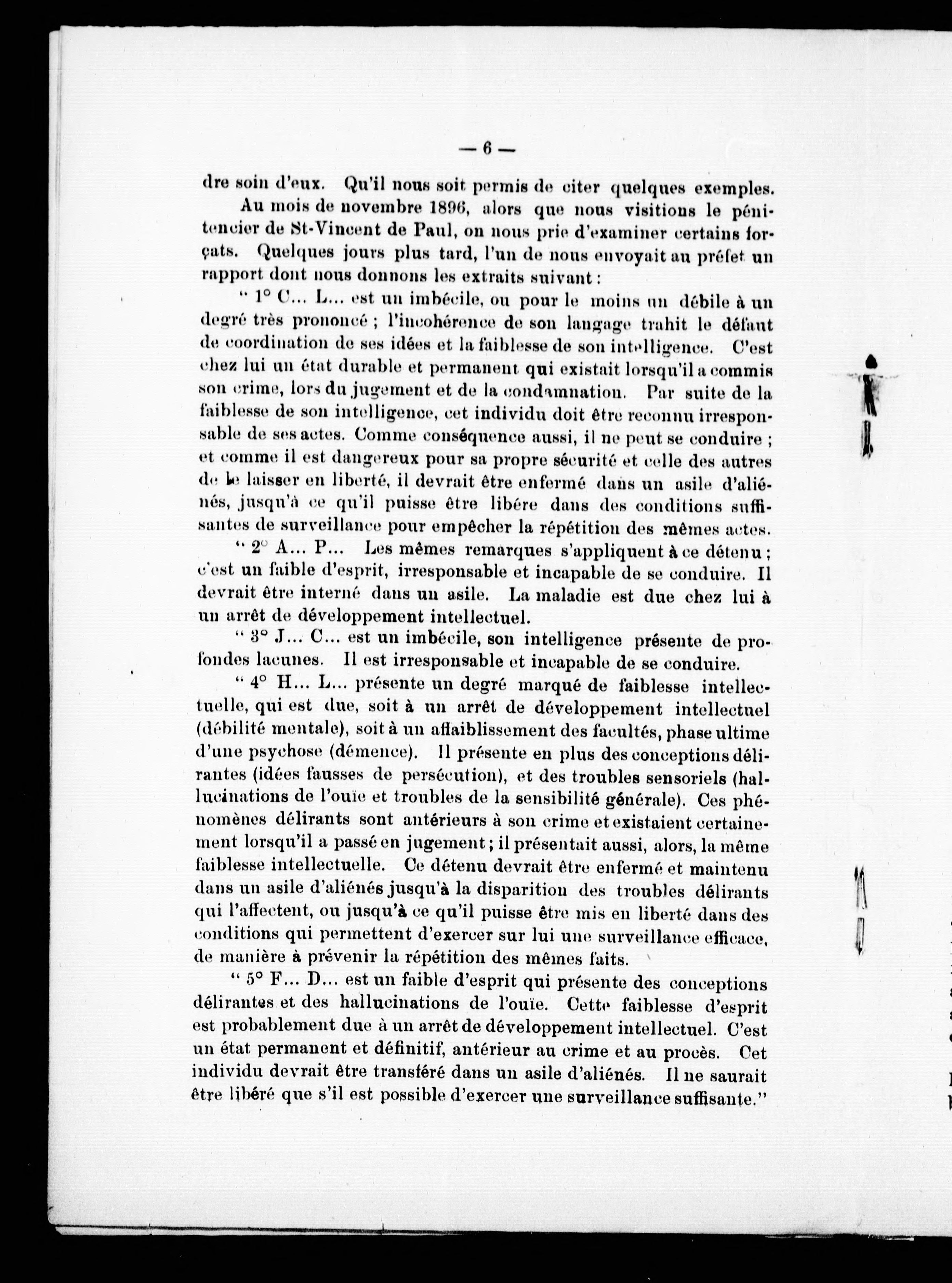 — 6 —

dre soin d'eux. Qu'il nous soit permis de citer quelques exemples.

Au mois de novembre 1896, alors que nous visitions le pénitencier de St-Vincent de Paul, on nous prie d'examiner certains forçats. Quelques jours plus tard, l'un de nous envoyait au préfet un rapport dont nous donnons les extraits suivant :

" 1° C... L... est un imbécile, ou pour le moins un débile à un degré très prononcé ; l'incohérence de son langage trahit le défaut de coordination de ses idées et la faiblesse de son intelligence. C'est chez lui un état durable et permanent qui existait lorsqu'il a commis son crime, lors du jugement et de la condamnation. Par suite de la faiblesse de son intelligence, cet individu doit être reconnu irresponsable de ses actes. Comme conséquence aussi, il ne peut se conduire ; et comme il est dangereux pour sa propre sécurité et celle des autres de le laisser en liberté, il devrait être enfermé dans un asile d'aliénés, jusqu'à ce qu'il puisse être libére dans des conditions suffisantes de surveillance pour empêcher la répétition des mêmes actes.

" 2° A... P... Les mêmes remarques s'appliquent à ce détenu ; c'est un faible d'esprit, irresponsable et incapable de se conduire. Il devrait être interné dans un asile. La maladie est due chez lui à un arrêt de développement intellectuel.

" 3° J... C... est un imbécile, son intelligence présente de profondes lacunes. Il est irresponsable et incapable de se conduire.

" 4° H... L... présente un degré marqué de faiblesse intellectuelle, qui est due, soit à un arrêt de développement intellectuel (débilité mentale), soit à un affaiblissement des facultés, phase ultime d'une psychose (démence). Il présente en plus des conceptions délirantes (idées fausses de persécution), et des troubles sensoriels (hallucinations de l'ouïe et troubles de la sensibilité générale). Ces phénomènes délirants sont antérieurs à son crime et existaient certainement lorsqu'il a passé en jugement ; il présentait aussi, alors, la même faiblesse intellectuelle. Ce détenu devrait être enfermé et maintenu dans un asile d'aliénés jusqu'à la disparition des troubles délirants qui l'affectent, ou jusqu'à ce qu'il puisse être mis en liberté dans des conditions qui permettent d'exercer sur lui une surveillance efficace, de manière à prévenir la répétition des mêmes faits.

" 5° F... D... est un faible d'esprit qui présente des conceptions délirantes et des hallucinations de l'ouïe. Cette faiblesse d'esprit est probablement due à un arrêt de développement intellectuel. C'est un état permanent et définitif, antérieur au crime et au procès. Cet individu devrait être transféré dans un asile d'aliénés. Il ne saurait être libéré que s'il est possible d'exercer une surveillance suffisante."